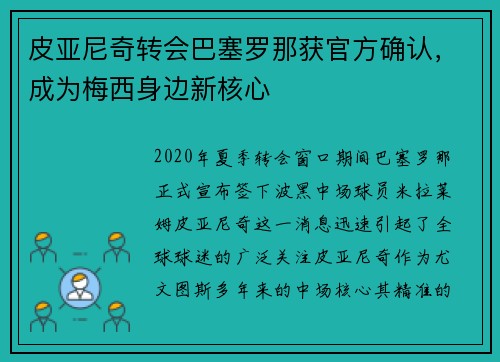 皮亚尼奇转会巴塞罗那获官方确认，成为梅西身边新核心

2020年夏季转会窗口期间巴塞罗那正式宣布签下波黑中场球员米拉莱姆皮亚尼奇这一消息迅速引起了全球球迷的广泛关注皮亚尼奇作为尤文图斯多年来的中场核心其精准的